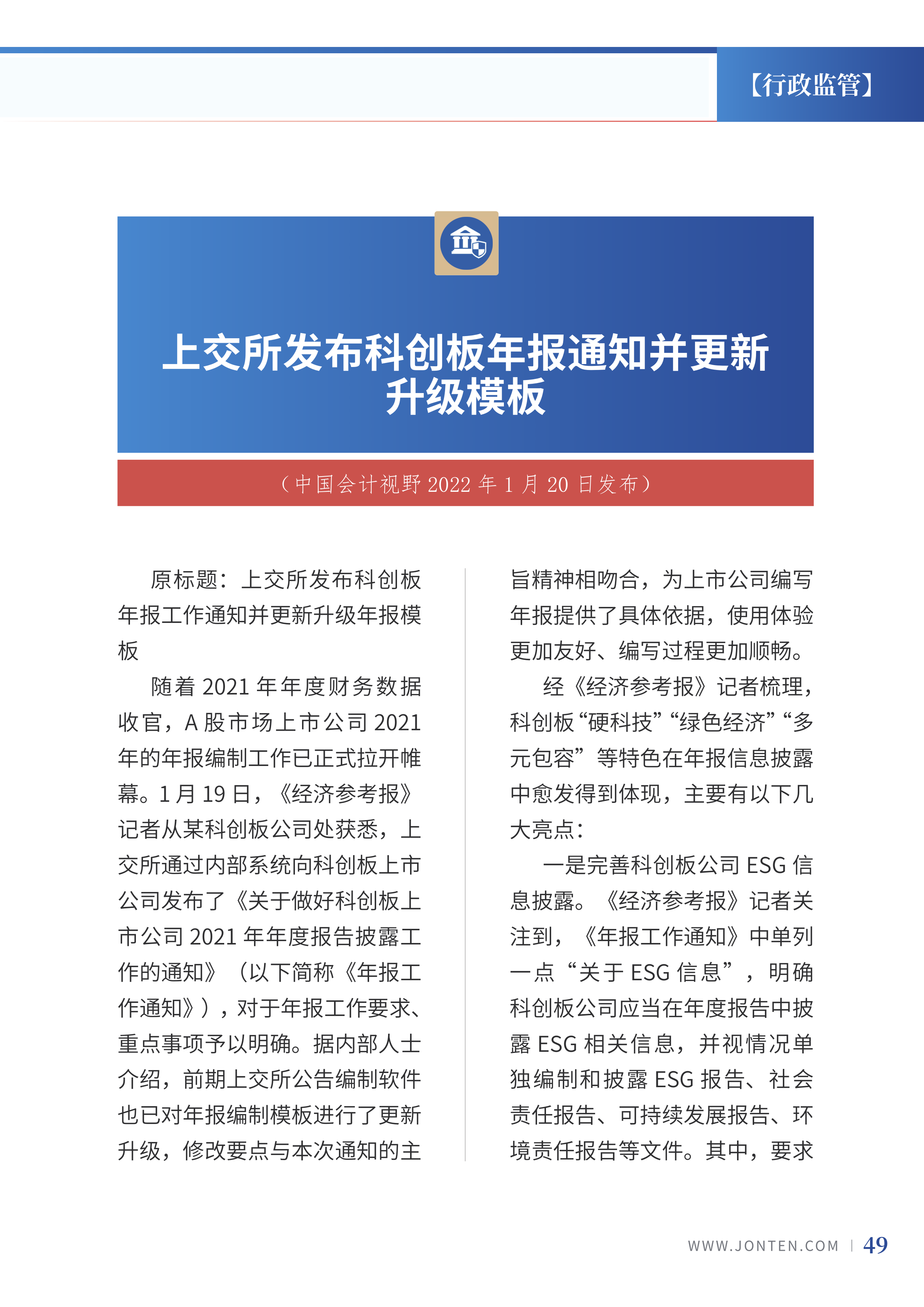 【行政监管】

上交所发布科创板年报通知并更新升级模板

（中国会计视野 2022 年 1 月 20 日发布）

原标题：上交所发布科创板年报工作通知并更新升级年报模板

随着 2021 年年度财务数据收官，A 股市场上市公司 2021 年的年报编制工作已正式拉开帷幕。1 月 19 日，《经济参考报》记者从某科创板公司处获悉，上交所通过内部系统向科创板上市公司发布了《关于做好科创板上市公司 2021 年年度报告披露工作的通知》（以下简称《年报工作通知》），对于年报工作要求、重点事项予以明确。据内部人士介绍，前期上交所公告编制软件也已对年报编制模板进行了更新升级，修改要点与本次通知的主旨精神相吻合，为上市公司编写年报提供了具体依据，使用体验更加友好、编写过程更加顺畅。

经《经济参考报》记者梳理，科创板“硬科技”“绿色经济”“多元包容”等特色在年报信息披露中愈发得到体现，主要有以下几大亮点：

一是完善科创板公司 ESG 信息披露。《经济参考报》记者关注到，《年报工作通知》中单列一点“关于 ESG 信息”，明确科创板公司应当在年度报告中披露 ESG 相关信息，并视情况单独编制和披露 ESG 报告、社会责任报告、可持续发展报告、环境责任报告等文件。其中，要求

WWW.JONTEN.COM | 49